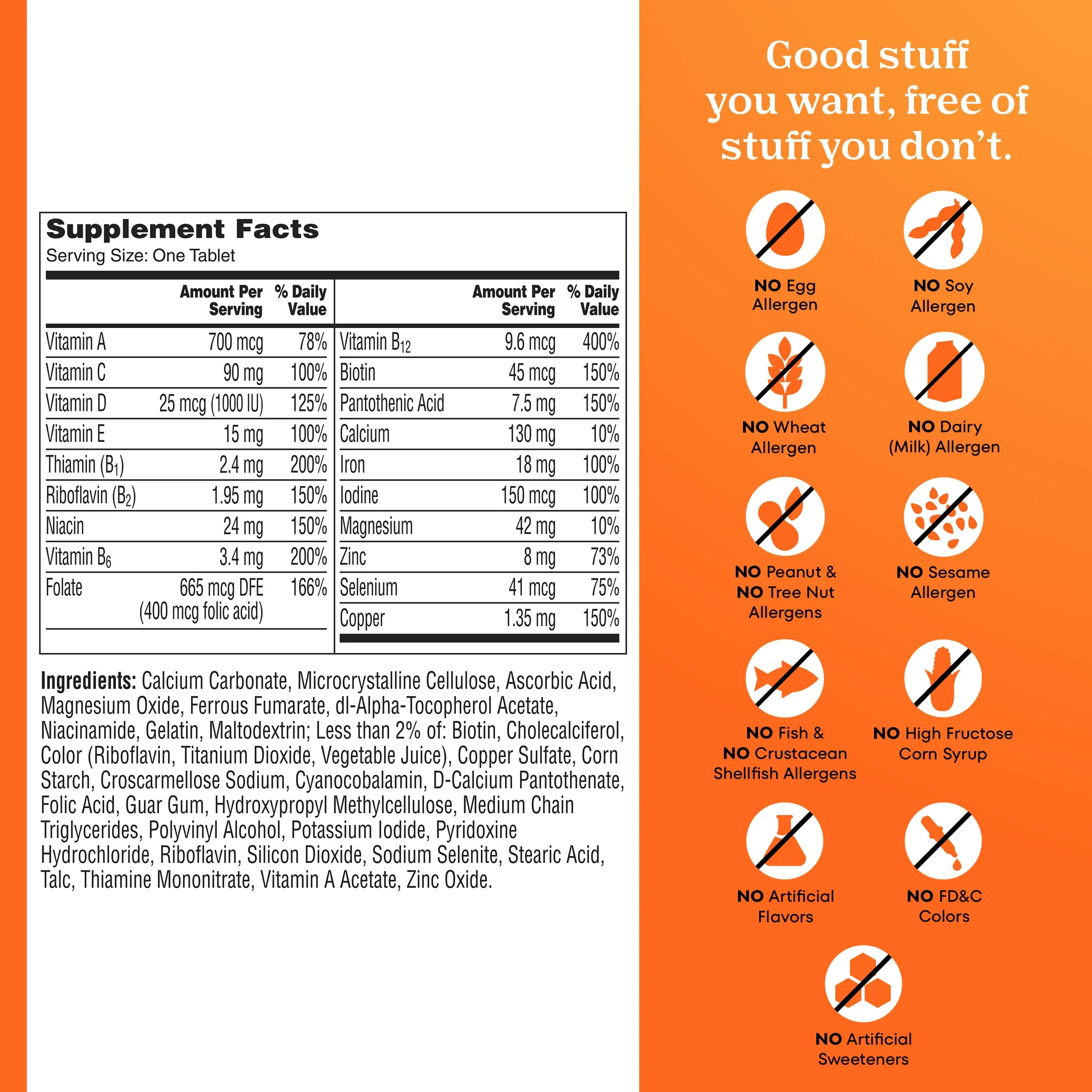 Supplement Facts
Serving Size: One Tablet

|  | Amount Per Serving | % Daily Value |
|---|---|---|
| Vitamin A | 700 mcg | 78% |
| Vitamin C | 90 mg | 100% |
| Vitamin D | 25 mcg (1000 IU) | 125% |
| Vitamin E | 15 mg | 100% |
| Thiamin ($B_1$) | 2.4 mg | 200% |
| Riboflavin ($B_2$) | 1.95 mg | 150% |
| Niacin | 24 mg | 150% |
| Vitamin $B_6$ | 3.4 mg | 200% |
| Folate | 665 mcg DFE (400 mcg folic acid) | 166% |

|  | Amount Per Serving | % Daily Value |
|---|---|---|
| Vitamin $B_{12}$ | 9.6 mcg | 400% |
| Biotin | 45 mcg | 150% |
| Pantothenic Acid | 7.5 mg | 150% |
| Calcium | 130 mg | 10% |
| Iron | 18 mg | 100% |
| Iodine | 150 mcg | 100% |
| Magnesium | 42 mg | 10% |
| Zinc | 8 mg | 73% |
| Selenium | 41 mcg | 75% |
| Copper | 1.35 mg | 150% |

Ingredients: Calcium Carbonate, Microcrystalline Cellulose, Ascorbic Acid, Magnesium Oxide, Ferrous Fumarate, dl-Alpha-Tocopherol Acetate, Niacinamide, Gelatin, Maltodextrin; Less than 2% of: Biotin, Cholecalciferol, Color (Riboflavin, Titanium Dioxide, Vegetable Juice), Copper Sulfate, Corn Starch, Croscarmellose Sodium, Cyanocobalamin, D-Calcium Pantothenate, Folic Acid, Guar Gum, Hydroxypropyl Methylcellulose, Medium Chain Triglycerides, Polyvinyl Alcohol, Potassium Iodide, Pyridoxine Hydrochloride, Riboflavin, Silicon Dioxide, Sodium Selenite, Stearic Acid, Talc, Thiamine Mononitrate, Vitamin A Acetate, Zinc Oxide.

Good stuff you want, free of stuff you don't.

NO Egg Allergen

NO Soy Allergen

NO Wheat Allergen

NO Dairy (Milk) Allergen

NO Peanut & NO Tree Nut Allergens

NO Sesame Allergen

NO Fish & NO Crustacean Shellfish Allergens

NO High Fructose Corn Syrup

NO Artificial Flavors

NO FD&C Colors

NO Artificial Sweeteners